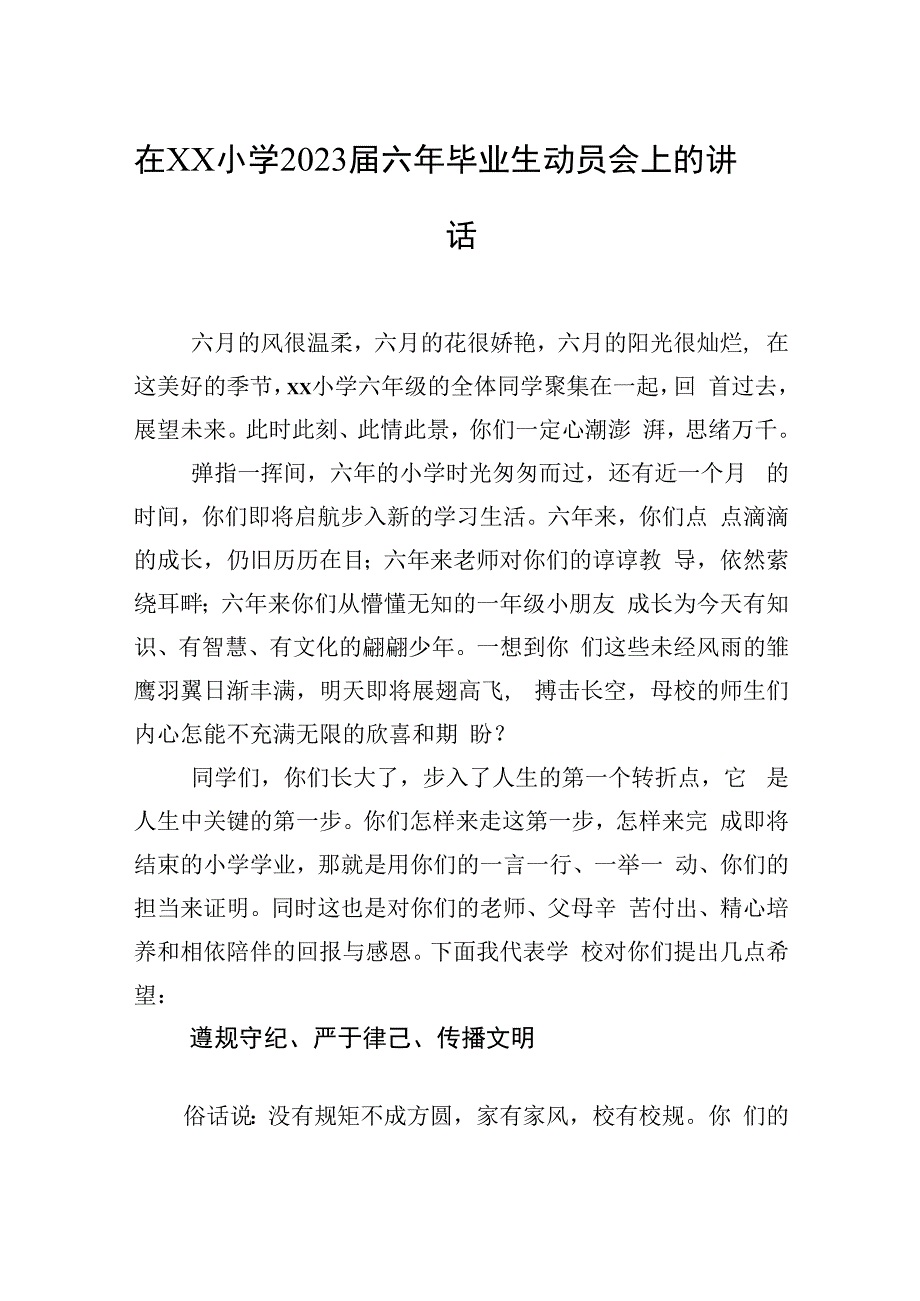 在XX小学2023届六年毕业生动员会上的讲话

六月的风很温柔，六月的花很娇艳，六月的阳光很灿烂，在这美好的季节，xx小学六年级的全体同学聚集在一起，回首过去，展望未来。此时此刻、此情此景，你们一定心潮澎湃，思绪万千。

弹指一挥间，六年的小学时光匆匆而过，还有近一个月的时间，你们即将启航步入新的学习生活。六年来，你们点点滴滴的成长，仍旧历历在目；六年来老师对你们的谆谆教导，依然萦绕耳畔；六年来你们从懵懂无知的一年级小朋友成长为今天有知识、有智慧、有文化的翩翩少年。一想到你们这些未经风雨的雏鹰羽翼日渐丰满，明天即将展翅高飞，搏击长空，母校的师生们内心怎能不充满无限的欣喜和期盼？

同学们，你们长大了，步入了人生的第一个转折点，它是人生中关键的第一步。你们怎样来走这第一步，怎样来完成即将结束的小学学业，那就是用你们的一言一行、一举一动、你们的担当来证明。同时这也是对你们的老师、父母辛苦付出、精心培养和相依陪伴的回报与感恩。下面我代表学校对你们提出几点希望：

遵规守纪、严于律己、传播文明

俗话说：没有规矩不成方圆，家有家风，校有校规。你们的